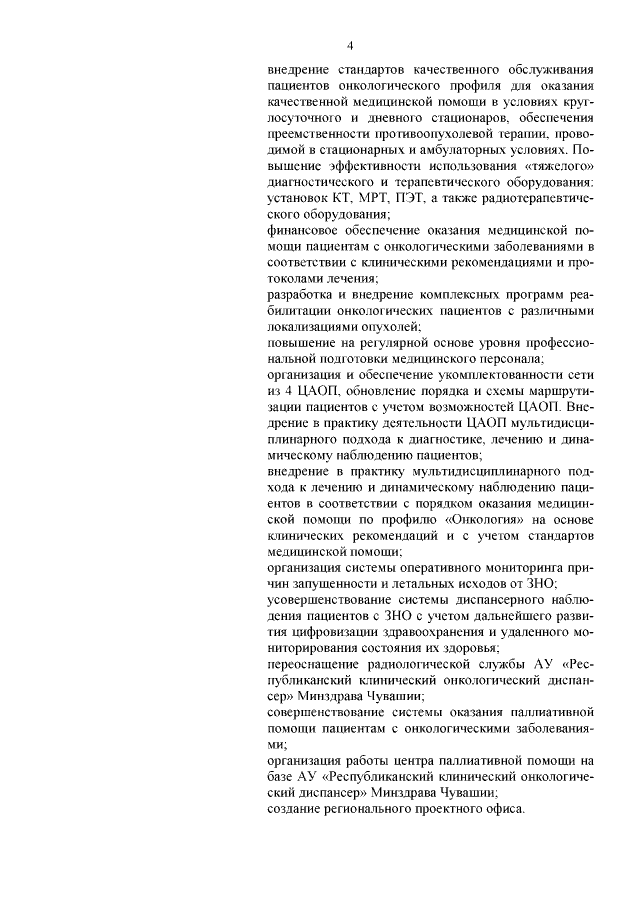 4

внедрение стандартов качественного обслуживания пациентов онкологического профиля для оказания качественной медицинской помощи в условиях круглосуточного и дневного стационаров, обеспечения преемственности противоопухолевой терапии, проводимой в стационарных и амбулаторных условиях. Повышение эффективности использования «тяжелого» диагностического и терапевтического оборудования: установок КТ, МРТ, ПЭТ, а также радиотерапевтического оборудования;

финансовое обеспечение оказания медицинской помощи пациентам с онкологическими заболеваниями в соответствии с клиническими рекомендациями и протоколами лечения;

разработка и внедрение комплексных программ реабилитации онкологических пациентов с различными локализациями опухолей;

повышение на регулярной основе уровня профессиональной подготовки медицинского персонала;

организация и обеспечение укомплектованности сети из 4 ЦАОП, обновление порядка и схемы маршрутизации пациентов с учетом возможностей ЦАОП. Внедрение в практику деятельности ЦАОП мультидисциплинарного подхода к диагностике, лечению и динамическому наблюдению пациентов;

внедрение в практику мультидисциплинарного подхода к лечению и динамическому наблюдению пациентов в соответствии с порядком оказания медицинской помощи по профилю «Онкология» на основе клинических рекомендаций и с учетом стандартов медицинской помощи;

организация системы оперативного мониторинга причин запущенности и летальных исходов от ЗНО;

усовершенствование системы диспансерного наблюдения пациентов с ЗНО с учетом дальнейшего развития цифровизации здравоохранения и удаленного мониторирования состояния их здоровья;

переоснащение радиологической службы АУ «Республиканский клинический онкологический диспансер» Минздрава Чувашии;

совершенствование системы оказания паллиативной помощи пациентам с онкологическими заболеваниями;

организация работы центра паллиативной помощи на базе АУ «Республиканский клинический онкологический диспансер» Минздрава Чувашии;

создание регионального проектного офиса.